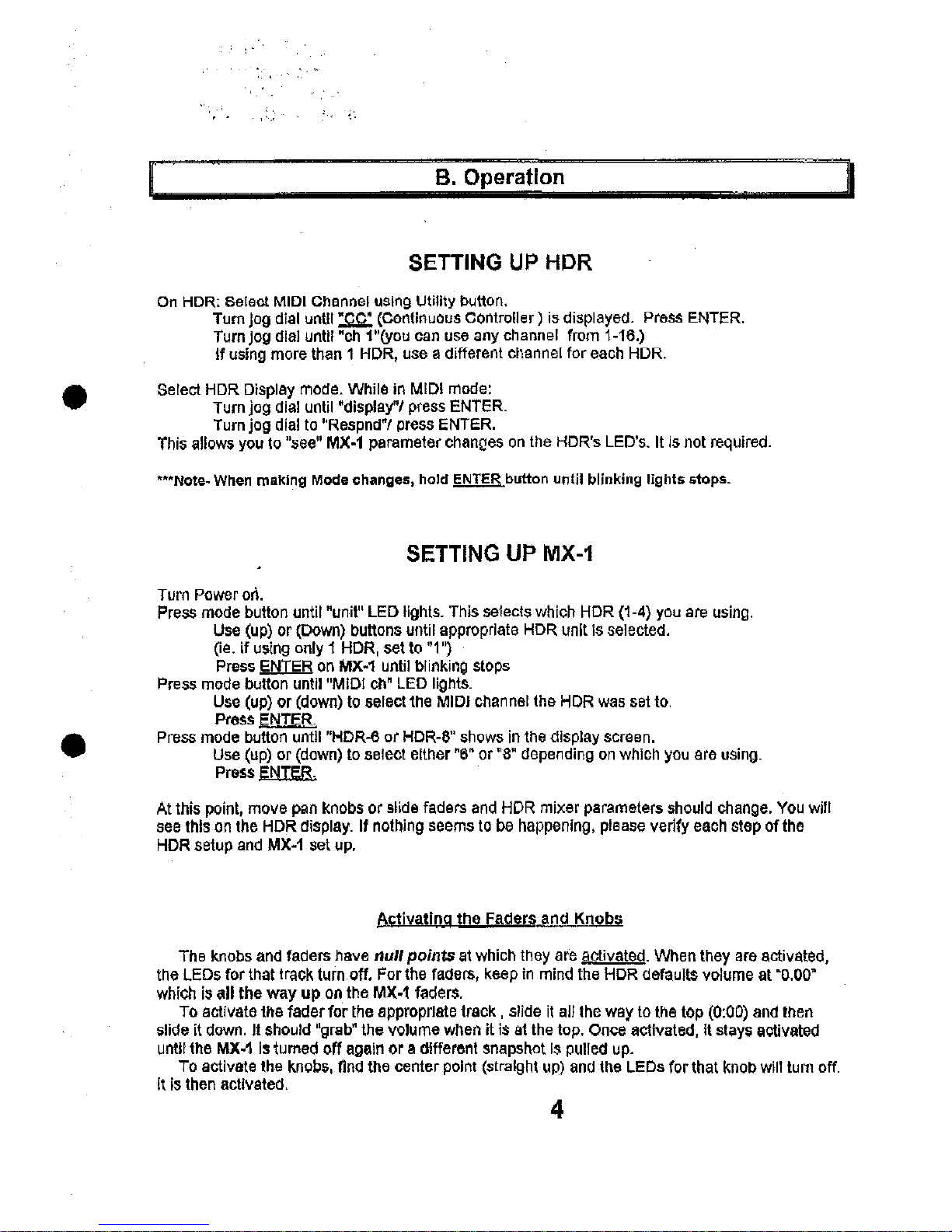 B. Operation

SETTING UP HDR

On HDR: Select MIDI Channel using Utility button.
Turn jog dial until "CC" (Continuous Controller ) is displayed. Press ENTER.
Turn jog dial until "ch 1"(you can use any channel from 1-16.)
If using more than 1 HDR, use a different channel for each HDR.

Select HDR Display mode. While in MIDI mode:
Turn jog dial until "display"/ press ENTER.
Turn jog dial to "Respnd"/ press ENTER.
This allows you to "see" MX-1 parameter changes on the HDR's LED's. It is not required.

***Note- When making Mode changes, hold ENTER button until blinking lights stops.

SETTING UP MX-1

Turn Power on.
Press mode button until "unit" LED lights. This selects which HDR (1-4) you are using.
Use (up) or (Down) buttons until appropriate HDR unit is selected.
(ie. if using only 1 HDR, set to "1")
Press ENTER on MX-1 until blinking stops
Press mode button until "MIDI ch" LED lights.
Use (up) or (down) to select the MIDI channel the HDR was set to.
Press ENTER.
Press mode button until "HDR-6 or HDR-8" shows in the display screen.
Use (up) or (down) to select either "6" or "8" depending on which you are using.
Press ENTER.

At this point, move pan knobs or slide faders and HDR mixer parameters should change. You will see this on the HDR display. If nothing seems to be happening, please verify each step of the HDR setup and MX-1 set up.

Activating the Faders and Knobs

The knobs and faders have null points at which they are activated. When they are activated, the LEDs for that track turn off. For the faders, keep in mind the HDR defaults volume at "0.00" which is all the way up on the MX-1 faders.
To activate the fader for the appropriate track , slide it all the way to the top (0:00) and then slide it down. It should "grab" the volume when it is at the top. Once activated, it stays activated until the MX-1 is turned off again or a different snapshot is pulled up.
To activate the knobs, find the center point (straight up) and the LEDs for that knob will turn off. It is then activated.

4